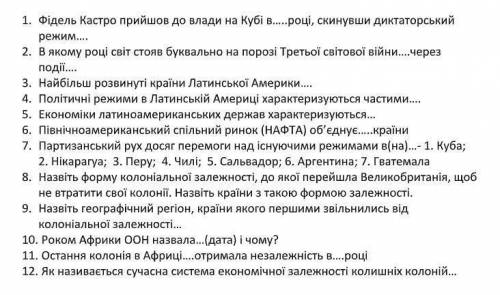 1. Фідель Кастро прийшов до влади на Кубі в…..році, скинувши диктаторський режим….
2. В якому році світ стояв буквально на порозі Третьої світової війни….через події….
3. Найбільш розвинуті країни Латинської Америки….
4. Політичні режими в Латинській Америці характеризуються частими….
5. Економіки латиноамериканських держав характеризуються…
6. Північноамериканський спільний ринок (НАФТА) об'єднує…..країни
7. Партизанський рух досяг перемоги над існуючими режимами в(на)…- 1. Куба; 2. Нікарагуа; 3. Перу; 4. Чилі; 5. Сальвадор; 6. Аргентина; 7. Гватемала
8. Назвіть форму колоніальної залежності, до якої перейшла Великобританія, щоб не втратити свої колонії. Назвіть країни з такою формою залежності.
9. Назвіть географічний регіон, країни якого першими звільнились від колоніальної залежності…
10. Роком Африки ООН назвала…(дата) і чому?
11. Остання колонія в Африці….отримала незалежність в….році
12. Як називається сучасна система економічної залежності колишніх колоній…